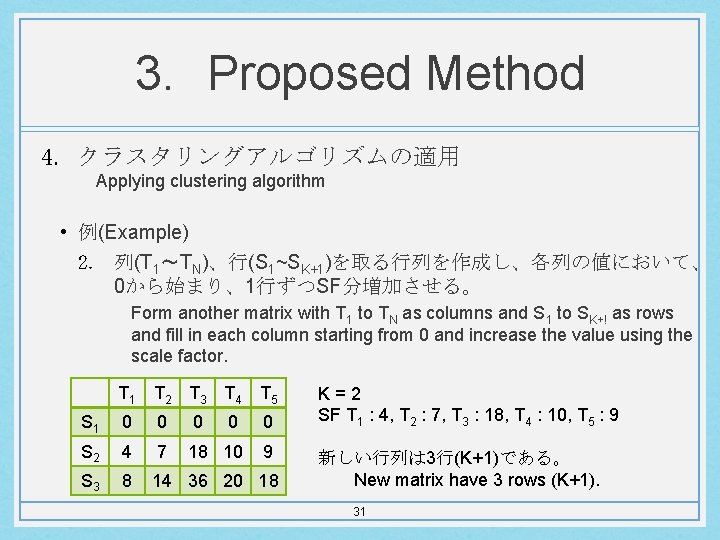 3. Proposed Method

4. クラスタリングアルゴリズムの適用
Applying clustering algorithm

• 例(Example)

2. 列($T_1$～$T_N$)、行($S_1$~$S_{K+1}$)を取る行列を作成し、各列の値において、0から始まり、1行ずつSF分増加させる。
Form another matrix with $T_1$ to $T_N$ as columns and $S_1$ to $S_{K+!}$ as rows and fill in each column starting from 0 and increase the value using the scale factor.

| | $T_1$ | $T_2$ | $T_3$ | $T_4$ | $T_5$ |
|---|---|---|---|---|---|
| $S_1$ | 0 | 0 | 0 | 0 | 0 |
| $S_2$ | 4 | 7 | 18 | 10 | 9 |
| $S_3$ | 8 | 14 | 36 | 20 | 18 |

K = 2
SF $T_1$ : 4, $T_2$ : 7, $T_3$ : 18, $T_4$ : 10, $T_5$ : 9

新しい行列は3行(K+1)である。
New matrix have 3 rows (K+1).

31